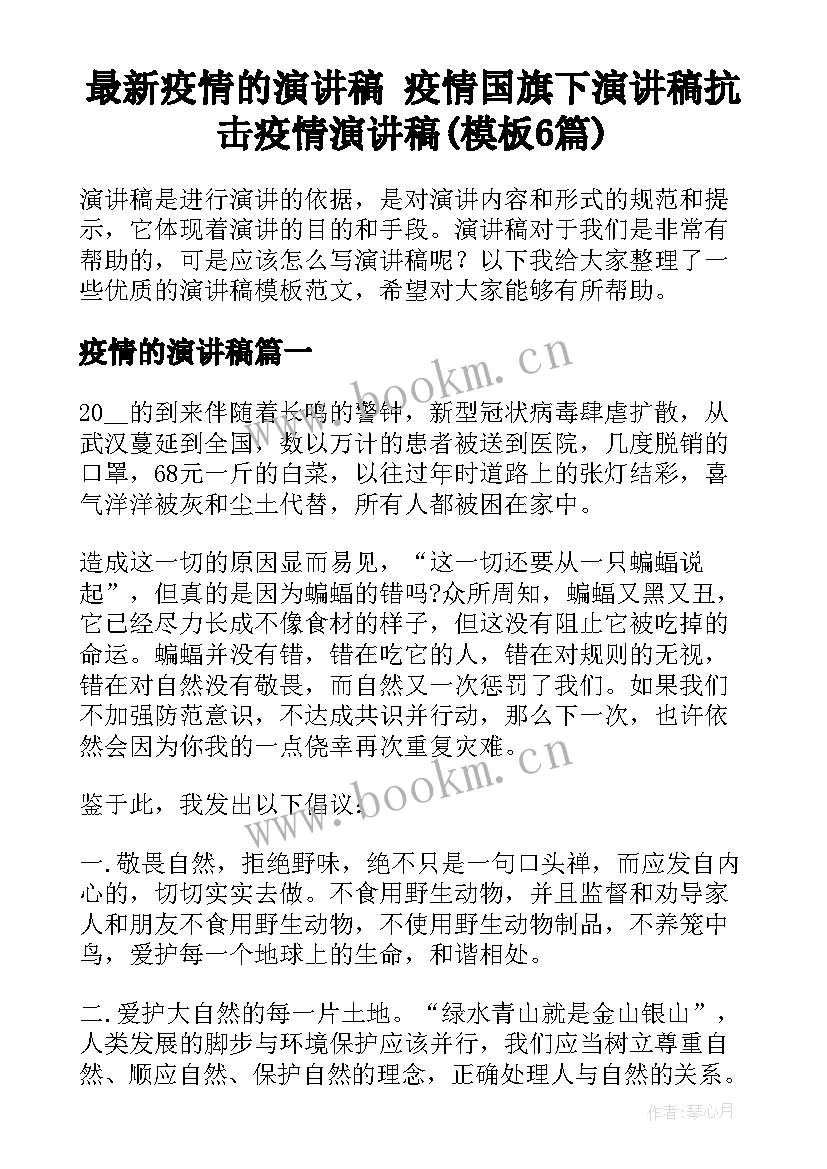 最新疫情的演讲稿 疫情国旗下演讲稿抗击疫情演讲稿(模板6篇)

演讲稿是进行演讲的依据，是对演讲内容和形式的规范和提示，它体现着演讲的目的和手段。演讲稿对于我们是非常有帮助的，可是应该怎么写演讲稿呢？以下我给大家整理了一些优质的演讲稿模板范文，希望对大家能够有所帮助。

疫情的演讲稿篇一

20__的到来伴随着长鸣的警钟，新型冠状病毒肆虐扩散，从武汉蔓延到全国，数以万计的患者被送到医院，几度脱销的口罩，68元一斤的白菜，以往过年时道路上的张灯结彩，喜气洋洋被灰和尘土代替，所有人都被困在家中。

造成这一切的原因显而易见，“这一切还要从一只蝙蝠说起”，但真的是因为蝙蝠的错吗?众所周知，蝙蝠又黑又丑，它已经尽力长成不像食材的样子，但这没有阻止它被吃掉的命运。蝙蝠并没有错，错在吃它的人，错在对规则的无视，错在对自然没有敬畏，而自然又一次惩罚了我们。如果我们不加强防范意识，不达成共识并行动，那么下一次，也许依然会因为你我的一点侥幸再次重复灾难。

鉴于此，我发出以下倡议：

一.敬畏自然，拒绝野味，绝不只是一句口头禅，而应发自内心的，切切实实去做。不食用野生动物，并且监督和劝导家人和朋友不食用野生动物，不使用野生动物制品，不养笼中鸟，爱护每一个地球上的生命，和谐相处。

二.爱护大自然的每一片土地。“绿水青山就是金山银山”，人类发展的脚步与环境保护应该并行，我们应当树立尊重自然、顺应自然、保护自然的理念，正确处理人与自然的关系。

www.bookm.cn

www.bookm.cn

作者：琴心月